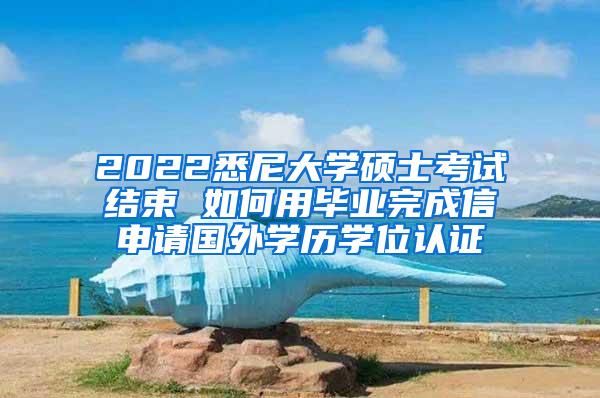 2022悉尼大学硕士考试结束 如何用毕业完成信申请国外学历学位认证